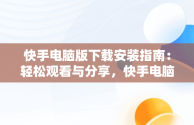 快手电脑版下载安装指南：轻松观看与分享，快手电脑